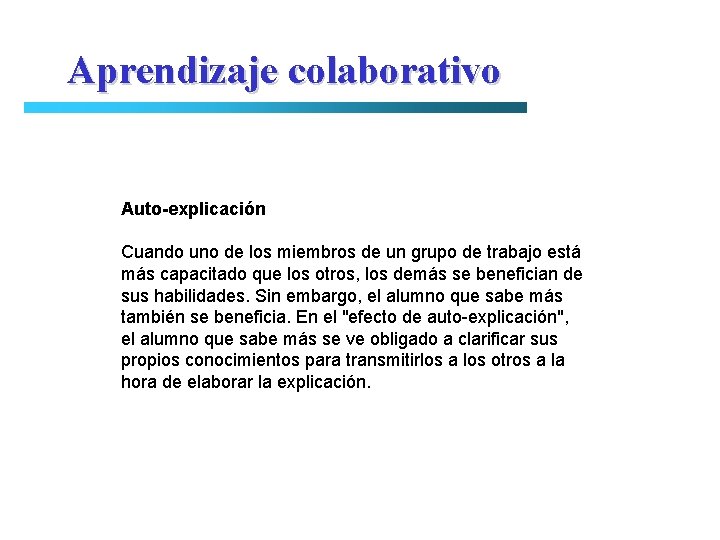 Aprendizaje colaborativo

Auto-explicación

Cuando uno de los miembros de un grupo de trabajo está más capacitado que los otros, los demás se benefician de sus habilidades. Sin embargo, el alumno que sabe más también se beneficia. En el "efecto de auto-explicación", el alumno que sabe más se ve obligado a clarificar sus propios conocimientos para transmitirlos a los otros a la hora de elaborar la explicación.